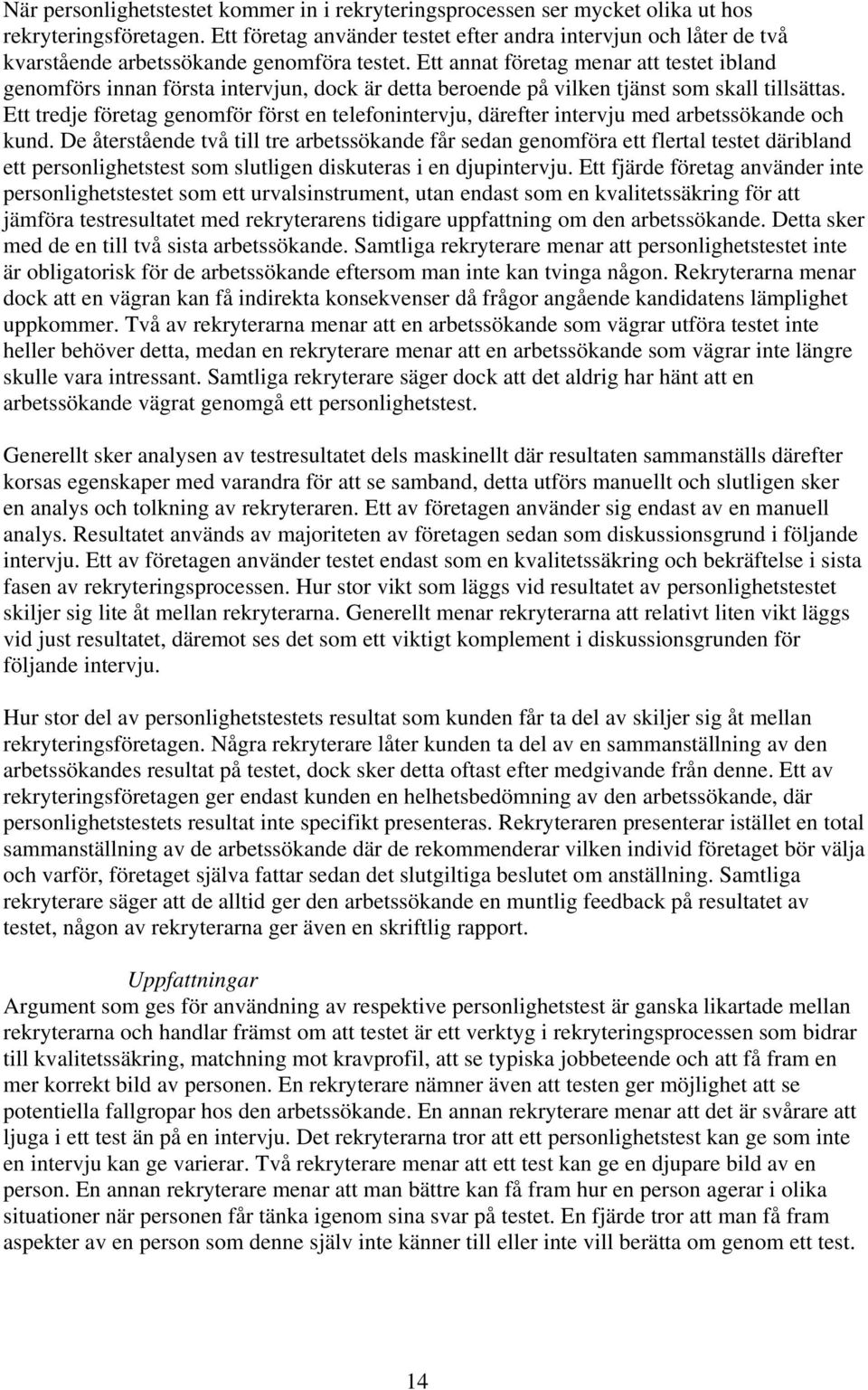 När personlighetstestet kommer in i rekryteringsprocessen ser mycket olika ut hos rekryteringsföretagen. Ett företag använder testet efter andra intervjun och låter de två kvarstående arbetssökande genomföra testet. Ett annat företag menar att testet ibland genomförs innan första intervjun, dock är detta beroende på vilken tjänst som skall tillsättas. Ett tredje företag genomför först en telefonintervju, därefter intervju med arbetssökande och kund. De återstående två till tre arbetssökande får sedan genomföra ett flertal testet däribland ett personlighetstest som slutligen diskuteras i en djupintervju. Ett fjärde företag använder inte personlighetstestet som ett urvalsinstrument, utan endast som en kvalitetssäkring för att jämföra testresultatet med rekryterarens tidigare uppfattning om den arbetssökande. Detta sker med de en till två sista arbetssökande. Samtliga rekryterare menar att personlighetstestet inte är obligatorisk för de arbetssökande eftersom man inte kan tvinga någon. Rekryterarna menar dock att en vägran kan få indirekta konsekvenser då frågor angående kandidatens lämplighet uppkommer. Två av rekryterarna menar att en arbetssökande som vägrar utföra testet inte heller behöver detta, medan en rekryterare menar att en arbetssökande som vägrar inte längre skulle vara intressant. Samtliga rekryterare säger dock att det aldrig har hänt att en arbetssökande vägrat genomgå ett personlighetstest.

Generellt sker analysen av testresultatet dels maskinellt där resultaten sammanställs därefter korsas egenskaper med varandra för att se samband, detta utförs manuellt och slutligen sker en analys och tolkning av rekryteraren. Ett av företagen använder sig endast av en manuell analys. Resultatet används av majoriteten av företagen sedan som diskussionsgrund i följande intervju. Ett av företagen använder testet endast som en kvalitetssäkring och bekräftelse i sista fasen av rekryteringsprocessen. Hur stor vikt som läggs vid resultatet av personlighetstestet skiljer sig lite åt mellan rekryterarna. Generellt menar rekryterarna att relativt liten vikt läggs vid just resultatet, däremot ses det som ett viktigt komplement i diskussionsgrunden för följande intervju.

Hur stor del av personlighetstestets resultat som kunden får ta del av skiljer sig åt mellan rekryteringsföretagen. Några rekryterare låter kunden ta del av en sammanställning av den arbetssökandes resultat på testet, dock sker detta oftast efter medgivande från denne. Ett av rekryteringsföretagen ger endast kunden en helhetsbedömning av den arbetssökande, där personlighetstestets resultat inte specifikt presenteras. Rekryteraren presenterar istället en total sammanställning av de arbetssökande där de rekommenderar vilken individ företaget bör välja och varför, företaget själva fattar sedan det slutgiltiga beslutet om anställning. Samtliga rekryterare säger att de alltid ger den arbetssökande en muntlig feedback på resultatet av testet, någon av rekryterarna ger även en skriftlig rapport.

Uppfattningar
Argument som ges för användning av respektive personlighetstest är ganska likartade mellan rekryterarna och handlar främst om att testet är ett verktyg i rekryteringsprocessen som bidrar till kvalitetssäkring, matchning mot kravprofil, att se typiska jobbeteende och att få fram en mer korrekt bild av personen. En rekryterare nämner även att testen ger möjlighet att se potentiella fallgropar hos den arbetssökande. En annan rekryterare menar att det är svårare att ljuga i ett test än på en intervju. Det rekryterarna tror att ett personlighetstest kan ge som inte en intervju kan ge varierar. Två rekryterare menar att ett test kan ge en djupare bild av en person. En annan rekryterare menar att man bättre kan få fram hur en person agerar i olika situationer när personen får tänka igenom sina svar på testet. En fjärde tror att man få fram aspekter av en person som denne själv inte känner till eller inte vill berätta om genom ett test.

14